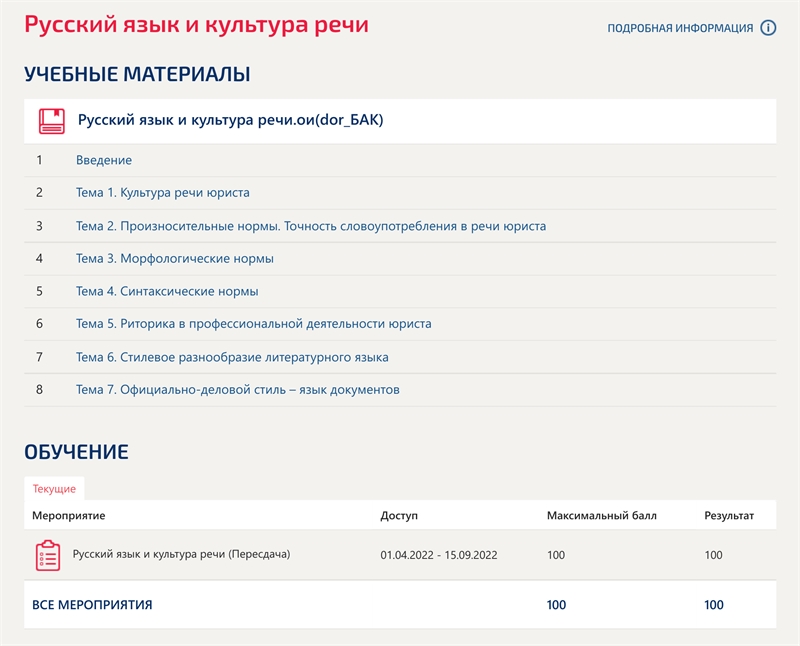 Русский язык и культура речи

ПОДРОБНАЯ ИНФОРМАЦИЯ

УЧЕБНЫЕ МАТЕРИАЛЫ

Русский язык и культура речи.ои(dor_БАК)

1 Введение

2 Тема 1. Культура речи юриста

3 Тема 2. Произносительные нормы. Точность словоупотребления в речи юриста

4 Тема 3. Морфологические нормы

5 Тема 4. Синтаксические нормы

6 Тема 5. Риторика в профессиональной деятельности юриста

7 Тема 6. Стилевое разнообразие литературного языка

8 Тема 7. Официально-деловой стиль – язык документов

ОБУЧЕНИЕ

Текущие

| Мероприятие | Доступ | Максимальный балл | Результат |
|---|---|---|---|
| Русский язык и культура речи (Пересдача) | 01.04.2022 - 15.09.2022 | 100 | 100 |
| ВСЕ МЕРОПРИЯТИЯ | | 100 | 100 |